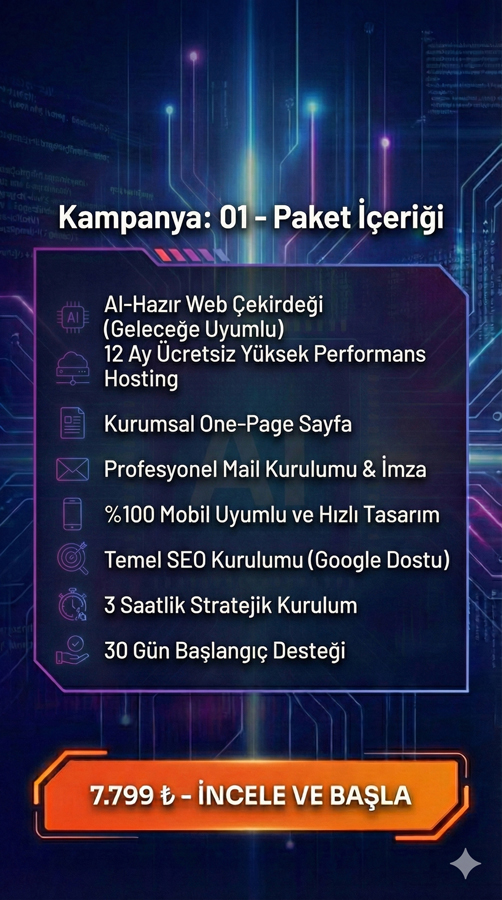 Kampanya: 01 - Paket İçeriği

AI

AI-Hazır Web Çekirdeği (Geleceğe Uyumlu)

12 Ay Ücretsiz Yüksek Performans Hosting

Kurumsal One-Page Sayfa

Profesyonel Mail Kurulumu & İmza

%100 Mobil Uyumlu ve Hızlı Tasarım

Temel SEO Kurulumu (Google Dostu)

3 Saatlik Stratejik Kurulum

30 Gün Başlangıç Desteği

7.799 ₺ - İNCELE VE BAŞLA